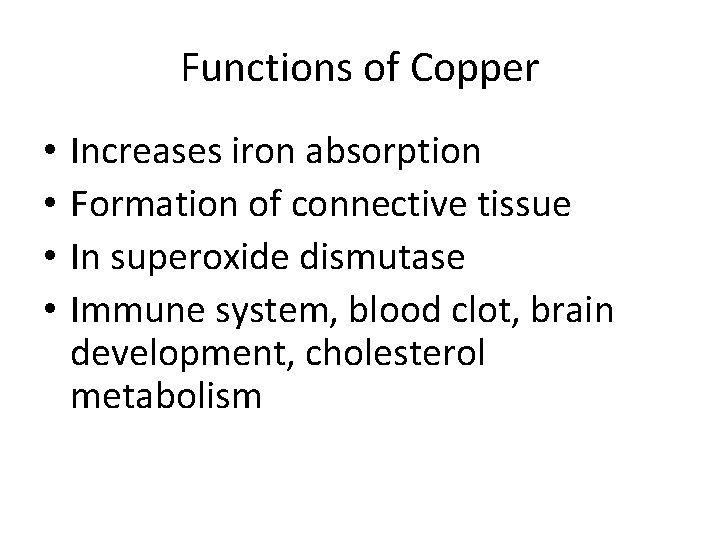 Functions of Copper

• Increases iron absorption
• Formation of connective tissue
• In superoxide dismutase
• Immune system, blood clot, brain development, cholesterol metabolism